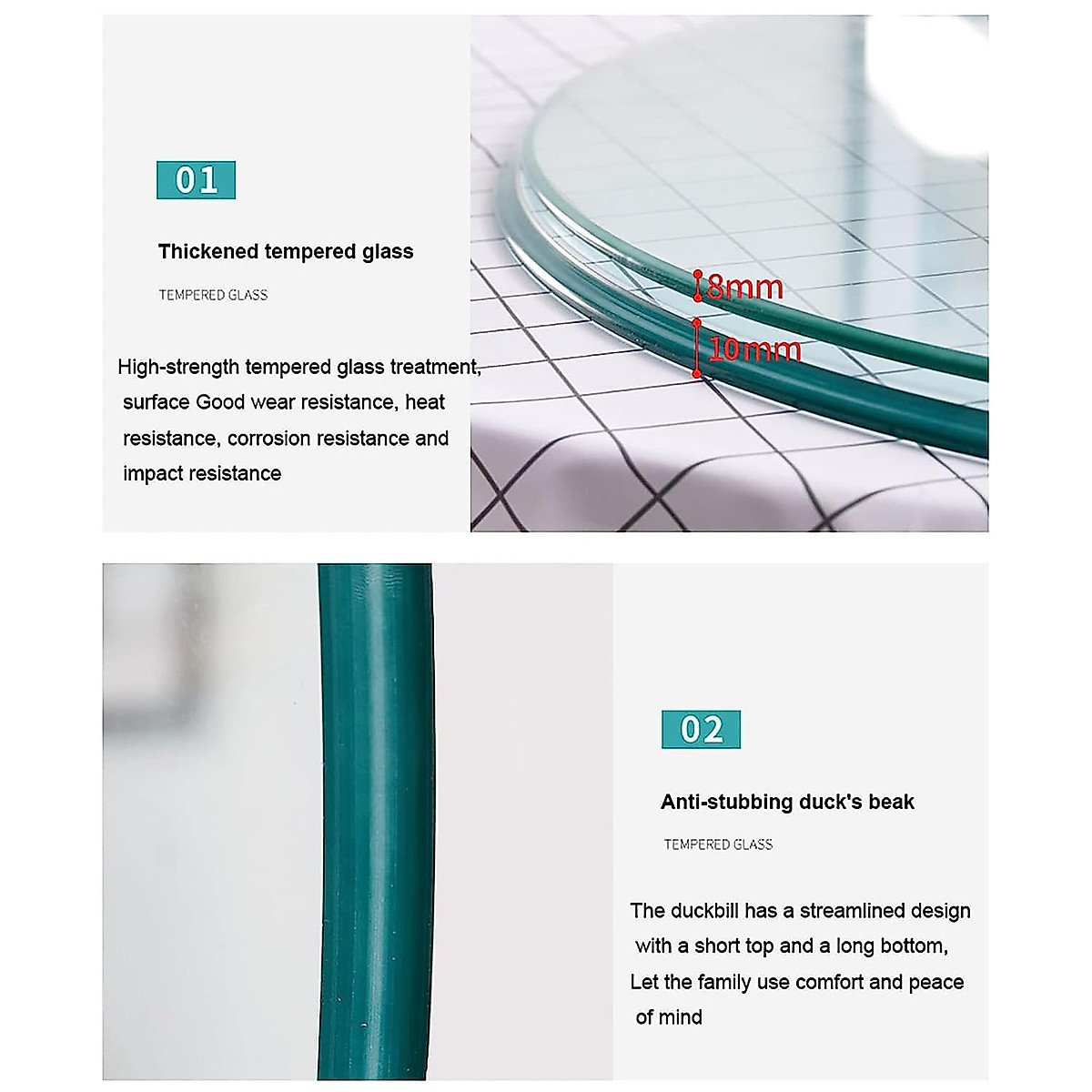 01

Thickened tempered glass

TEMPERED GLASS

High-strength tempered glass treatment, surface Good wear resistance, heat resistance, corrosion resistance and impact resistance

8mm

10mm

02

Anti-stubbing duck's beak

TEMPERED GLASS

The duckbill has a streamlined design with a short top and a long bottom, Let the family use comfort and peace of mind